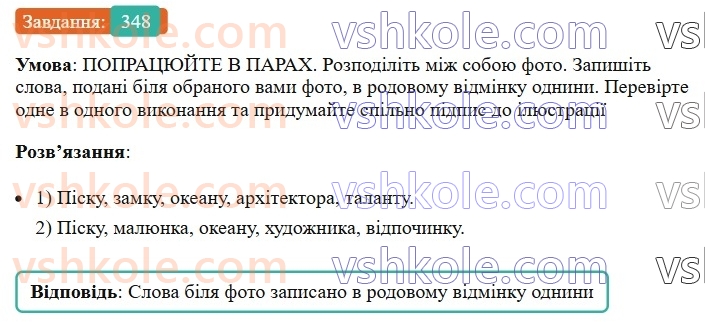 Завдання: 348

vshkole.com vshkole.com vsh

**Умова**: ПОПРАЦЮЙТЕ В ПАРАХ. Розподіліть між собою фото. Запишіть слова, подані біля обраного вами фото, в родовому відмінку однини. Перевірте одне в одного виконання та придумайте спільно підпис до ілюстрації

**Розв'язання**:

• 1) Піску, замку, океану, архітектора, таланту.
2) Піску, малюнка, океану, художника, відпочинку.

**Відповідь**: Слова біля фото записано в родовому відмінку однини